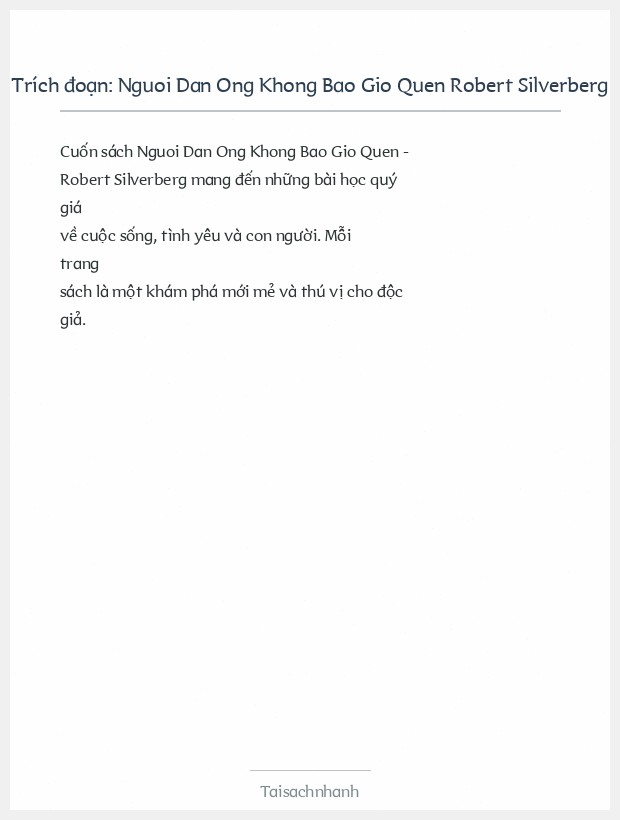 Trích đoạn: Nguoi Dan Ong Khong Bao Gio Quen Robert Silverberg

Cuốn sách Nguoi Dan Ong Khong Bao Gio Quen - Robert Silverberg mang đến những bài học quý giá
về cuộc sống, tình yêu và con người. Mỗi trang
sách là một khám phá mới mẻ và thú vị cho độc giả.

Taisachnhanh